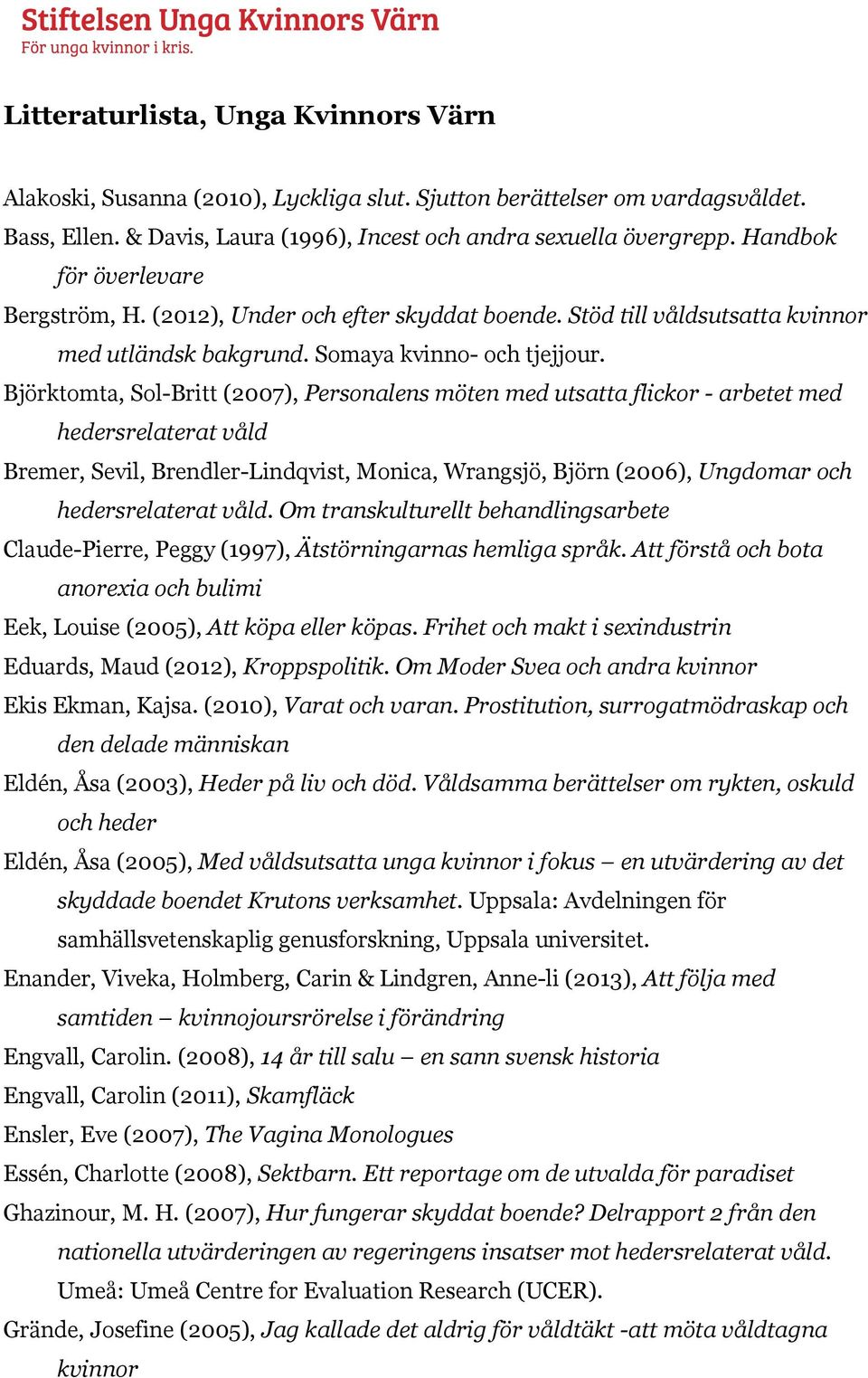 Stiftelsen Unga Kvinnors Värn
För unga kvinnor i kris.

Litteraturlista, Unga Kvinnors Värn

Alakoski, Susanna (2010), Lyckliga slut. Sjutton berättelser om vardagsvåldet.

Bass, Ellen. & Davis, Laura (1996), Incest och andra sexuella övergrepp. Handbok för överlevare

Bergström, H. (2012), Under och efter skyddat boende. Stöd till våldsutsatta kvinnor med utländsk bakgrund. Somaya kvinno- och tjejjour.

Björktomta, Sol-Britt (2007), Personalens möten med utsatta flickor - arbetet med hedersrelaterat våld

Bremer, Sevil, Brendler-Lindqvist, Monica, Wrangsjö, Björn (2006), Ungdomar och hedersrelaterat våld. Om transkulturellt behandlingsarbete

Claude-Pierre, Peggy (1997), Ätstörningarnas hemliga språk. Att förstå och bota anorexia och bulimi

Eek, Louise (2005), Att köpa eller köpas. Frihet och makt i sexindustrin

Eduards, Maud (2012), Kroppspolitik. Om Moder Svea och andra kvinnor

Ekis Ekman, Kajsa. (2010), Varat och varan. Prostitution, surrogatmödraskap och den delade människan

Eldén, Åsa (2003), Heder på liv och död. Våldsamma berättelser om rykten, oskuld och heder

Eldén, Åsa (2005), Med våldsutsatta unga kvinnor i fokus – en utvärdering av det skyddade boendet Krutons verksamhet. Uppsala: Avdelningen för samhällsvetenskaplig genusforskning, Uppsala universitet.

Enander, Viveka, Holmberg, Carin & Lindgren, Anne-li (2013), Att följa med samtiden – kvinnojoursrörelse i förändring

Engvall, Carolin. (2008), 14 år till salu – en sann svensk historia

Engvall, Carolin (2011), Skamfläck

Ensler, Eve (2007), The Vagina Monologues

Essén, Charlotte (2008), Sektbarn. Ett reportage om de utvalda för paradiset

Ghazinour, M. H. (2007), Hur fungerar skyddat boende? Delrapport 2 från den nationella utvärderingen av regeringens insatser mot hedersrelaterat våld. Umeå: Umeå Centre for Evaluation Research (UCER).

Grände, Josefine (2005), Jag kallade det aldrig för våldtäkt -att möta våldtagna kvinnor